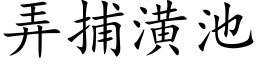 弄捕潢池